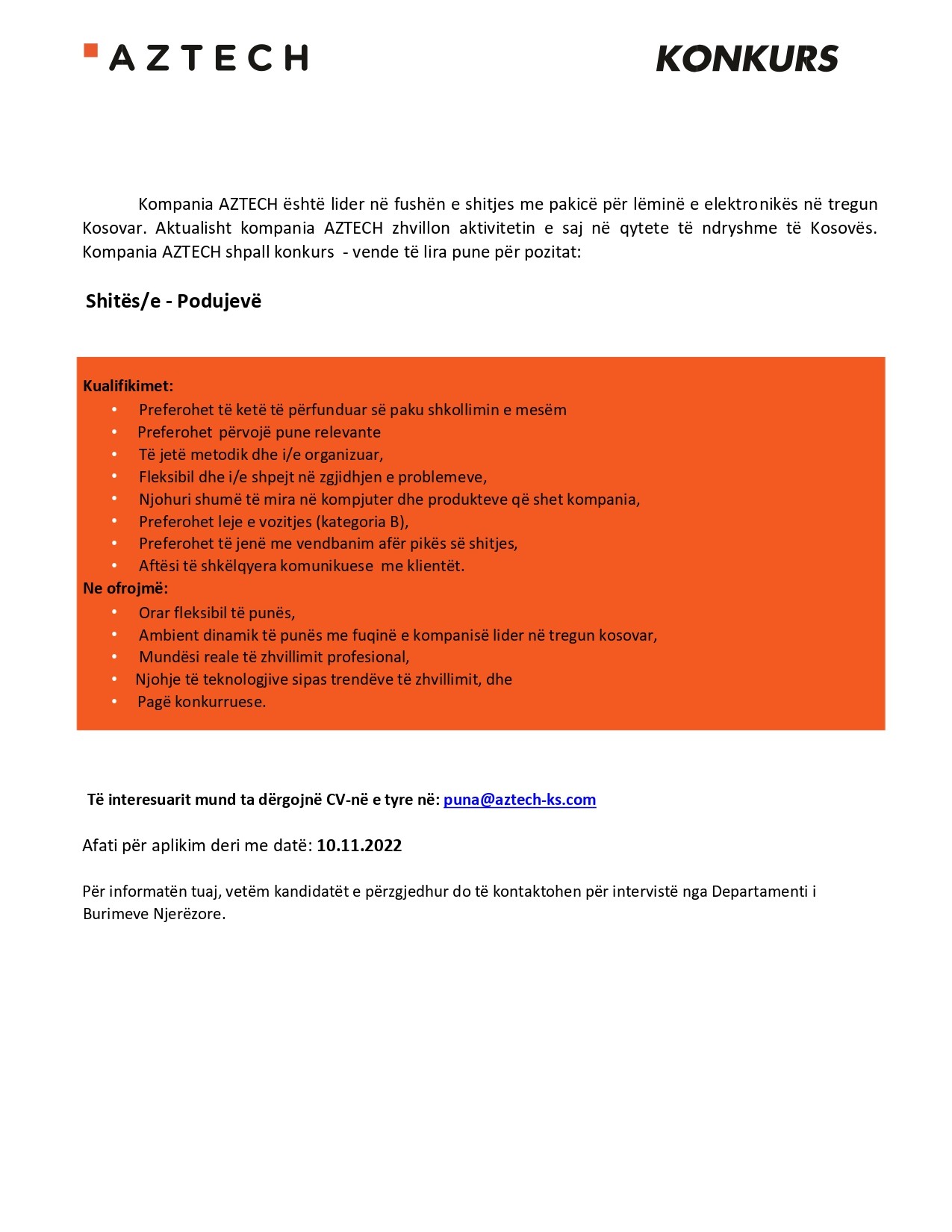 AZTECH

KONKURS

Kompania AZTECH është lider në fushën e shitjes me pakicë për lëminë e elektronikës në tregun Kosovar. Aktualisht kompania AZTECH zhvillon aktivitetin e saj në qytete të ndryshme të Kosovës. Kompania AZTECH shpall konkurs - vende të lira pune për pozitat:

Shitës/e - Podujevë

Kualifikimet:
• Preferohet të ketë të përfunduar së paku shkollimin e mesëm
• Preferohet përvojë pune relevante
• Të jetë metodik dhe i/e organizuar,
• Fleksibil dhe i/e shpejt në zgjidhjen e problemeve,
• Njohuri shumë të mira në kompjuter dhe produkteve që shet kompania,
• Preferohet leje e vozitjes (kategoria B),
• Preferohet të jenë me vendbanim afër pikës së shitjes,
• Aftësi të shkëlqyera komunikuese me klientët.
Ne ofrojmë:
• Orar fleksibil të punës,
• Ambient dinamik të punës me fuqinë e kompanisë lider në tregun kosovar,
• Mundësi reale të zhvillimit profesional,
• Njohje të teknologjive sipas trendëve të zhvillimit, dhe
• Pagë konkurruese.

Të interesuarit mund ta dërgojnë CV-në e tyre në: puna@aztech-ks.com

Afati për aplikim deri me datë: 10.11.2022

Për informatën tuaj, vetëm kandidatët e përzgjedhur do të kontaktohen për intervistë nga Departamenti i Burimeve Njerëzore.